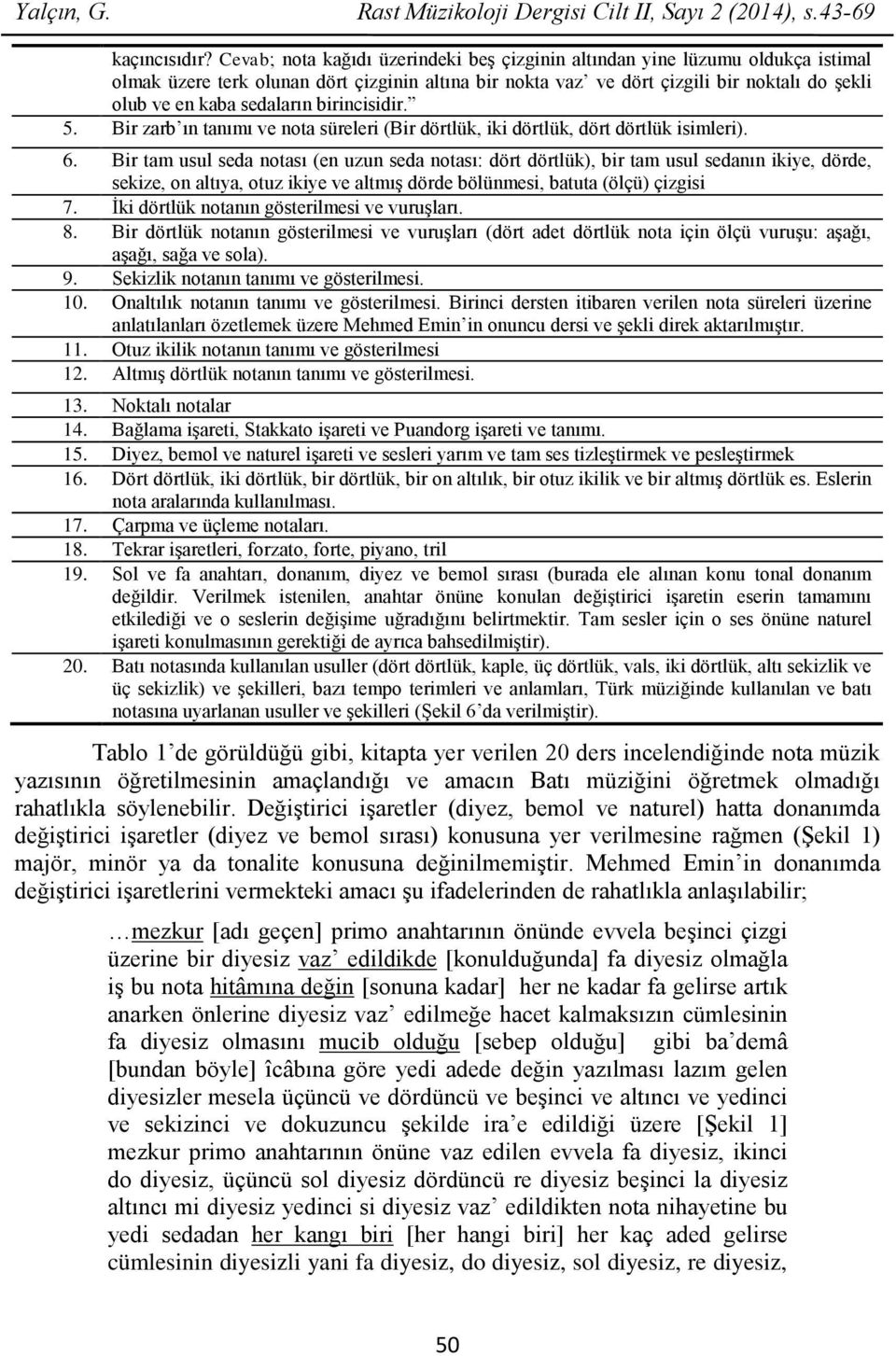 Yalçın, G. Rast Müzikoloji Dergisi Cilt II, Sayı 2 (2014), s.43-69

kaçıncısıdır? Cevab; nota kağıdı üzerindeki beş çizginin altından yine lüzumu oldukça istimal olmak üzere terk olunan dört çizginin altına bir nokta vaz' ve dört çizgili bir noktalı do şekli olub ve en kaba sedaların birincisidir."

5. Bir zarb'ın tanımı ve nota süreleri (Bir dörtlük, iki dörtlük, dört dörtlük isimleri).

6. Bir tam usul seda notası (en uzun seda notası: dört dörtlük), bir tam usul sedanın ikiye, dörde, sekize, on altıya, otuz ikiye ve altmış dörde bölünmesi, batuta (ölçü) çizgisi

7. İki dörtlük notanın gösterilmesi ve vuruşları.

8. Bir dörtlük notanın gösterilmesi ve vuruşları (dört adet dörtlük nota için ölçü vuruşu: aşağı, aşağı, sağa ve sola).

9. Sekizlik notanın tanımı ve gösterilmesi.

10. Onaltılık notanın tanımı ve gösterilmesi. Birinci dersten itibaren verilen nota süreleri üzerine anlatılanları özetlemek üzere Mehmed Emin'in onuncu dersi ve şekli direk aktarılmıştır.

11. Otuz ikilik notanın tanımı ve gösterilmesi

12. Altmış dörtlük notanın tanımı ve gösterilmesi.

13. Noktalı notalar

14. Bağlama işareti, Stakkato işareti ve Puandorg işareti ve tanımı.

15. Diyez, bemol ve naturel işareti ve sesleri yarım ve tam ses tizleştirmek ve pesleştirmek

16. Dört dörtlük, iki dörtlük, bir dörtlük, bir on altılık, bir otuz ikilik ve bir altmış dörtlük es. Eslerin nota aralarında kullanılması.

17. Çarpma ve üçleme notaları.

18. Tekrar işaretleri, forzato, forte, piyano, tril

19. Sol ve fa anahtarı, donanım, diyez ve bemol sırası (burada ele alınan konu tonal donanım değildir. Verilmek istenilen, anahtar önüne konulan değiştirici işaretin eserin tamamını etkilediği ve o seslerin değişime uğradığını belirtmektir. Tam sesler için o ses önüne naturel işareti konulmasının gerektiği de ayrıca bahsedilmiştir).

20. Batı notasında kullanılan usuller (dört dörtlük, kaple, üç dörtlük, vals, iki dörtlük, altı sekizlik ve üç sekizlik) ve şekilleri, bazı tempo terimleri ve anlamları, Türk müziğinde kullanılan ve batı notasına uyarlanan usuller ve şekilleri (Şekil 6'da verilmiştir).

Tablo 1'de görüldüğü gibi, kitapta yer verilen 20 ders incelendiğinde nota müzik yazısının öğretilmesinin amaçlandığı ve amacın Batı müziğini öğretmek olmadığı rahatlıkla söylenebilir. Değiştirici işaretler (diyez, bemol ve naturel) hatta donanımda değiştirici işaretler (diyez ve bemol sırası) konusuna yer verilmesine rağmen (Şekil 1) majör, minör ya da tonalite konusuna değinilmemiştir. Mehmed Emin'in donanımda değiştirici işaretlerini vermekteki amacı şu ifadelerinden de rahatlıkla anlaşılabilir;

…mezkur [adı geçen] primo anahtarının önünde evvela beşinci çizgi üzerine bir diyesiz vaz' edildikde [konulduğunda] fa diyesiz olmağla iş bu nota hitâmına değin [sonuna kadar] her ne kadar fa gelirse artık anarken önlerine diyesiz vaz' edilmeğe hacet kalmaksızın cümlesinin fa diyesiz olmasını mucib olduğu [sebep olduğu] gibi ba'demâ [bundan böyle] îcâbına göre yedi adede değin yazılması lazım gelen diyesizler mesela üçüncü ve dördüncü ve beşinci ve altıncı ve yedinci ve sekizinci ve dokuzuncu şekilde ira'e edildiği üzere [Şekil 1] mezkur primo anahtarının önüne vaz edilen evvela fa diyesiz, ikinci do diyesiz, üçüncü sol diyesiz dördüncü re diyesiz beşinci la diyesiz altıncı mi diyesiz yedinci si diyesiz vaz' edildikten nota nihayetine bu yedi sedadan her kangı biri [her hangi biri] her kaç aded gelirse cümlesinin diyesizli yani fa diyesiz, do diyesiz, sol diyesiz, re diyesiz,

50